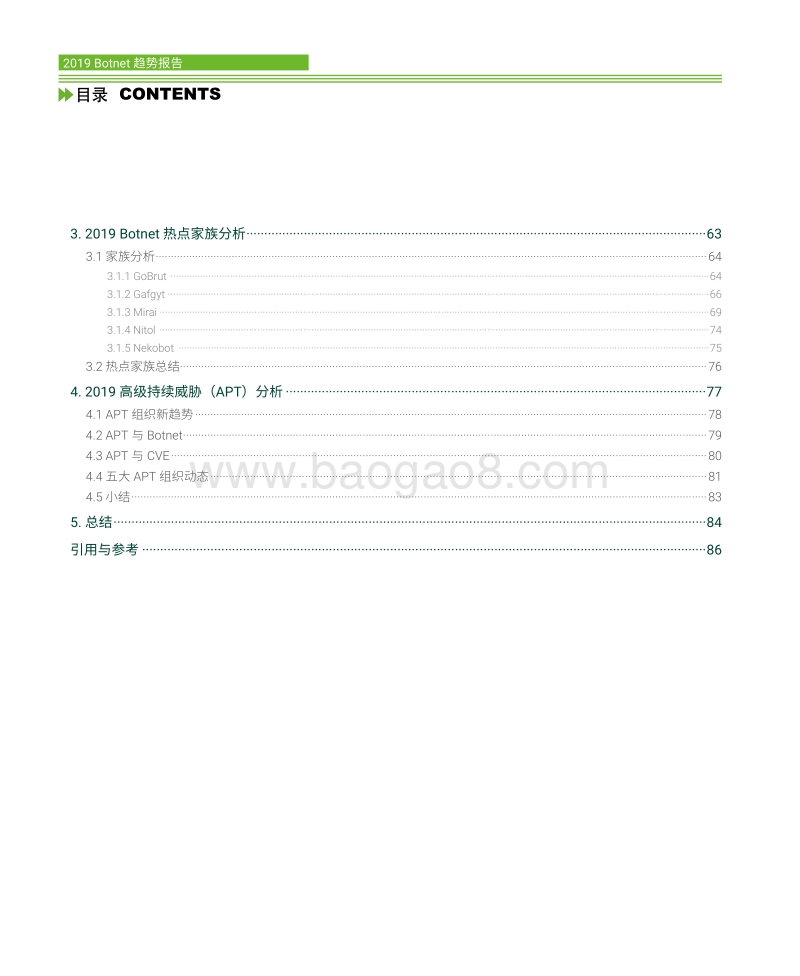 2019 Botnet 趋势报告

目录 CONTENTS

3. 2019 Botnet 热点家族分析 63
3.1 家族分析 64
3.1.1 GoBrut 64
3.1.2 Gafgyt 66
3.1.3 Mirai 69
3.1.4 Nitol 74
3.1.5 Nekobot 75
3.2 热点家族总结 76
4. 2019 高级持续威胁（APT）分析 77
4.1 APT 组织新趋势 78
4.2 APT 与 Botnet 79
4.3 APT 与 CVE 80
4.4 五大 APT 组织动态 81
4.5 小结 83
5. 总结 84
引用与参考 86

www.baogao8.com